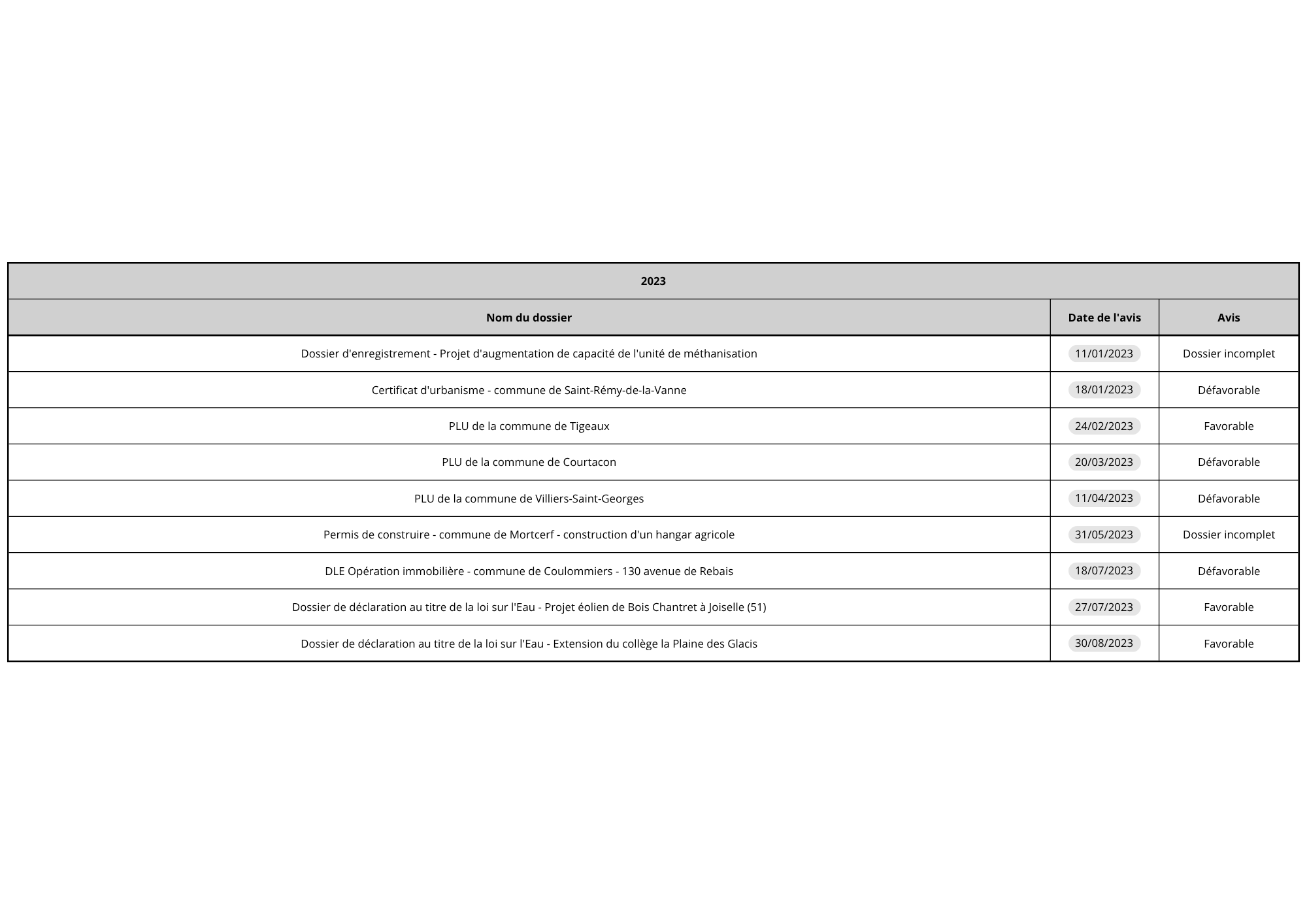 2023

| Nom du dossier | Date de l'avis | Avis |
|---|---|---|
| Dossier d'enregistrement - Projet d'augmentation de capacité de l'unité de méthanisation | 11/01/2023 | Dossier incomplet |
| Certificat d'urbanisme - commune de Saint-Rémy-de-la-Vanne | 18/01/2023 | Défavorable |
| PLU de la commune de Tigeaux | 24/02/2023 | Favorable |
| PLU de la commune de Courtacon | 20/03/2023 | Défavorable |
| PLU de la commune de Villiers-Saint-Georges | 11/04/2023 | Défavorable |
| Permis de construire - commune de Mortcerf - construction d'un hangar agricole | 31/05/2023 | Dossier incomplet |
| DLE Opération immobilière - commune de Coulommiers - 130 avenue de Rebais | 18/07/2023 | Défavorable |
| Dossier de déclaration au titre de la loi sur l'Eau - Projet éolien de Bois Chantret à Joiselle (51) | 27/07/2023 | Favorable |
| Dossier de déclaration au titre de la loi sur l'Eau - Extension du collège la Plaine des Glacis | 30/08/2023 | Favorable |